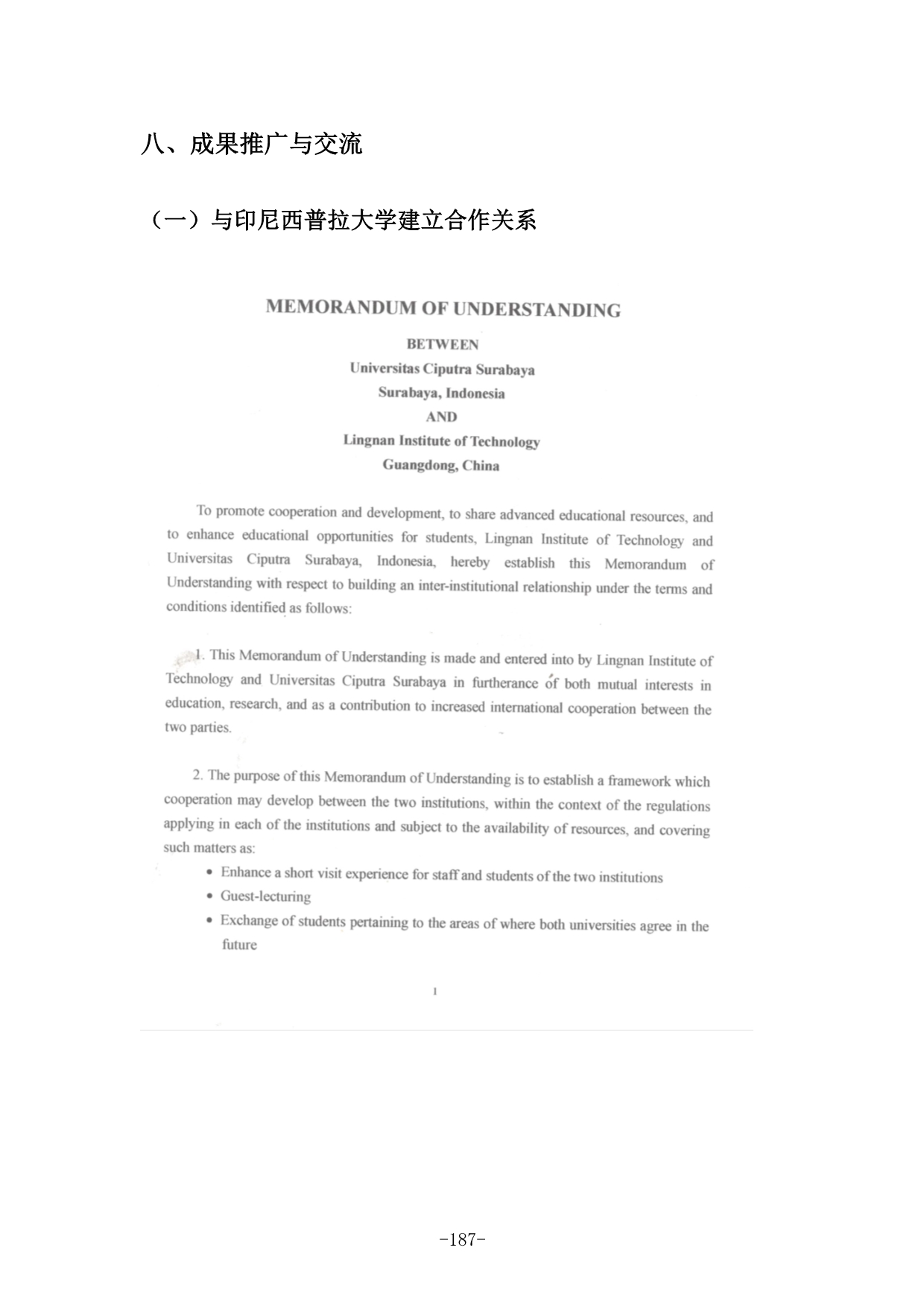 八、成果推广与交流

（一）与印尼西普拉大学建立合作关系

MEMORANDUM OF UNDERSTANDING

BETWEEN
Universitas Ciputra Surabaya
Surabaya, Indonesia
AND
Lingnan Institute of Technology
Guangdong, China

To promote cooperation and development, to share advanced educational resources, and to enhance educational opportunities for students, Lingnan Institute of Technology and Universitas Ciputra Surabaya, Indonesia, hereby establish this Memorandum of Understanding with respect to building an inter-institutional relationship under the terms and conditions identified as follows:

1. This Memorandum of Understanding is made and entered into by Lingnan Institute of Technology and Universitas Ciputra Surabaya in furtherance of both mutual interests in education, research, and as a contribution to increased international cooperation between the two parties.

2. The purpose of this Memorandum of Understanding is to establish a framework which cooperation may develop between the two institutions, within the context of the regulations applying in each of the institutions and subject to the availability of resources, and covering such matters as:

• Enhance a short visit experience for staff and students of the two institutions
• Guest-lecturing
• Exchange of students pertaining to the areas of where both universities agree in the future

1

-187-